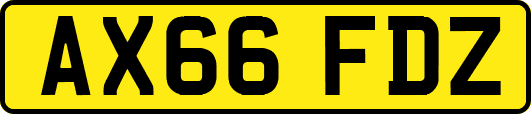 AX66 FDZ